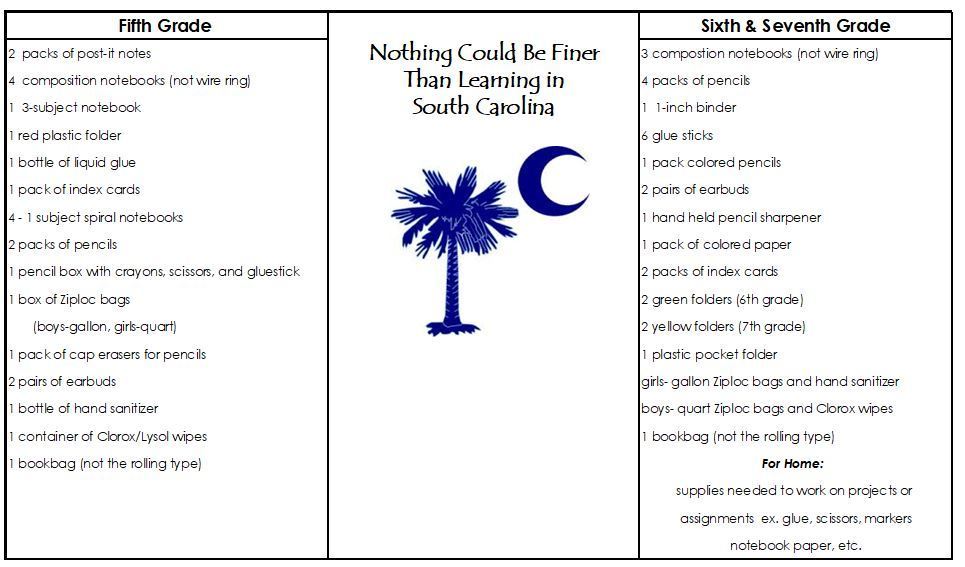 Fifth Grade

2 packs of post-it notes
4 composition notebooks (not wire ring)
1 3-subject notebook
1 red plastic folder
1 bottle of liquid glue
1 pack of index cards
4 - 1 subject spiral notebooks
2 packs of pencils
1 pencil box with crayons, scissors, and gluestick
1 box of Ziploc bags
(boys-gallon, girls-quart)
1 pack of cap erasers for pencils
2 pairs of earbuds
1 bottle of hand sanitizer
1 container of Clorox/Lysol wipes
1 bookbag (not the rolling type)

Nothing Could Be Finer Than Learning in South Carolina

Sixth & Seventh Grade

3 compostion notebooks (not wire ring)
4 packs of pencils
1 1-inch binder
6 glue sticks
1 pack colored pencils
2 pairs of earbuds
1 hand held pencil sharpener
1 pack of colored paper
2 packs of index cards
2 green folders (6th grade)
2 yellow folders (7th grade)
1 plastic pocket folder
girls- gallon Ziploc bags and hand sanitizer
boys- quart Ziploc bags and Clorox wipes
1 bookbag (not the rolling type)
For Home:
supplies needed to work on projects or assignments ex. glue, scissors, markers notebook paper, etc.